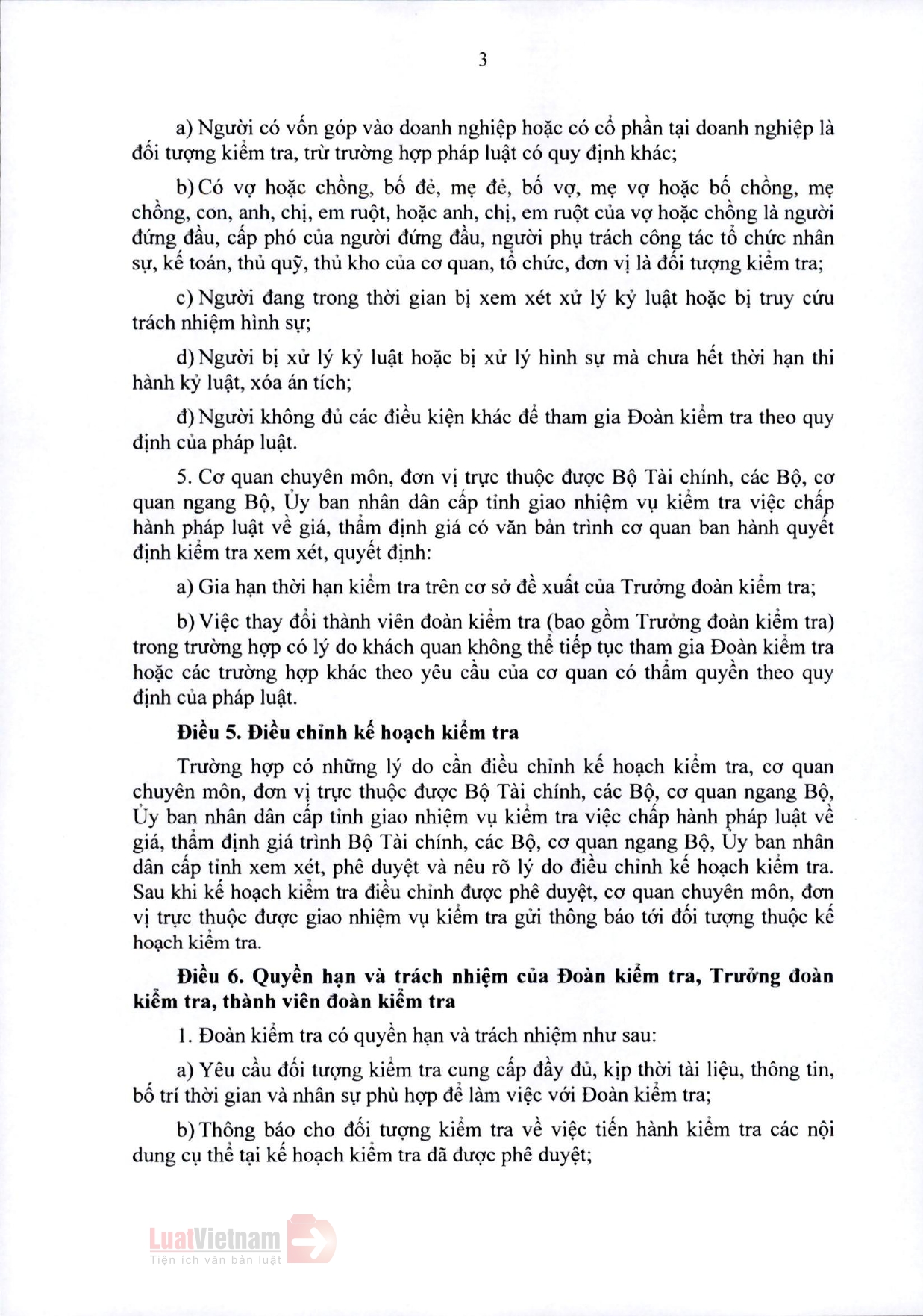 3

a) Người có vốn góp vào doanh nghiệp hoặc có cổ phần tại doanh nghiệp là đối tượng kiểm tra, trừ trường hợp pháp luật có quy định khác;

b) Có vợ hoặc chồng, bố đẻ, mẹ đẻ, bố vợ, mẹ vợ hoặc bố chồng, mẹ chồng, con, anh, chị, em ruột, hoặc anh, chị, em ruột của vợ hoặc chồng là người đứng đầu, cấp phó của người đứng đầu, người phụ trách công tác tổ chức nhân sự, kế toán, thủ quỹ, thủ kho của cơ quan, tổ chức, đơn vị là đối tượng kiểm tra;

c) Người đang trong thời gian bị xem xét xử lý kỷ luật hoặc bị truy cứu trách nhiệm hình sự;

d) Người bị xử lý kỷ luật hoặc bị xử lý hình sự mà chưa hết thời hạn thi hành kỷ luật, xóa án tích;

đ) Người không đủ các điều kiện khác để tham gia Đoàn kiểm tra theo quy định của pháp luật.

5. Cơ quan chuyên môn, đơn vị trực thuộc được Bộ Tài chính, các Bộ, cơ quan ngang Bộ, Ủy ban nhân dân cấp tỉnh giao nhiệm vụ kiểm tra việc chấp hành pháp luật về giá, thẩm định giá có văn bản trình cơ quan ban hành quyết định kiểm tra xem xét, quyết định:

a) Gia hạn thời hạn kiểm tra trên cơ sở đề xuất của Trưởng đoàn kiểm tra;

b) Việc thay đổi thành viên đoàn kiểm tra (bao gồm Trưởng đoàn kiểm tra) trong trường hợp có lý do khách quan không thể tiếp tục tham gia Đoàn kiểm tra hoặc các trường hợp khác theo yêu cầu của cơ quan có thẩm quyền theo quy định của pháp luật.

Điều 5. Điều chỉnh kế hoạch kiểm tra

Trường hợp có những lý do cần điều chỉnh kế hoạch kiểm tra, cơ quan chuyên môn, đơn vị trực thuộc được Bộ Tài chính, các Bộ, cơ quan ngang Bộ, Ủy ban nhân dân cấp tỉnh giao nhiệm vụ kiểm tra việc chấp hành pháp luật về giá, thẩm định giá trình Bộ Tài chính, các Bộ, cơ quan ngang Bộ, Ủy ban nhân dân cấp tỉnh xem xét, phê duyệt và nêu rõ lý do điều chỉnh kế hoạch kiểm tra. Sau khi kế hoạch kiểm tra điều chỉnh được phê duyệt, cơ quan chuyên môn, đơn vị trực thuộc được giao nhiệm vụ kiểm tra gửi thông báo tới đối tượng thuộc kế hoạch kiểm tra.

Điều 6. Quyền hạn và trách nhiệm của Đoàn kiểm tra, Trưởng đoàn kiểm tra, thành viên đoàn kiểm tra

1. Đoàn kiểm tra có quyền hạn và trách nhiệm như sau:

a) Yêu cầu đối tượng kiểm tra cung cấp đầy đủ, kịp thời tài liệu, thông tin, bố trí thời gian và nhân sự phù hợp để làm việc với Đoàn kiểm tra;

b) Thông báo cho đối tượng kiểm tra về việc tiến hành kiểm tra các nội dung cụ thể tại kế hoạch kiểm tra đã được phê duyệt;

LuatVietnam
Tiện ích văn bản luật